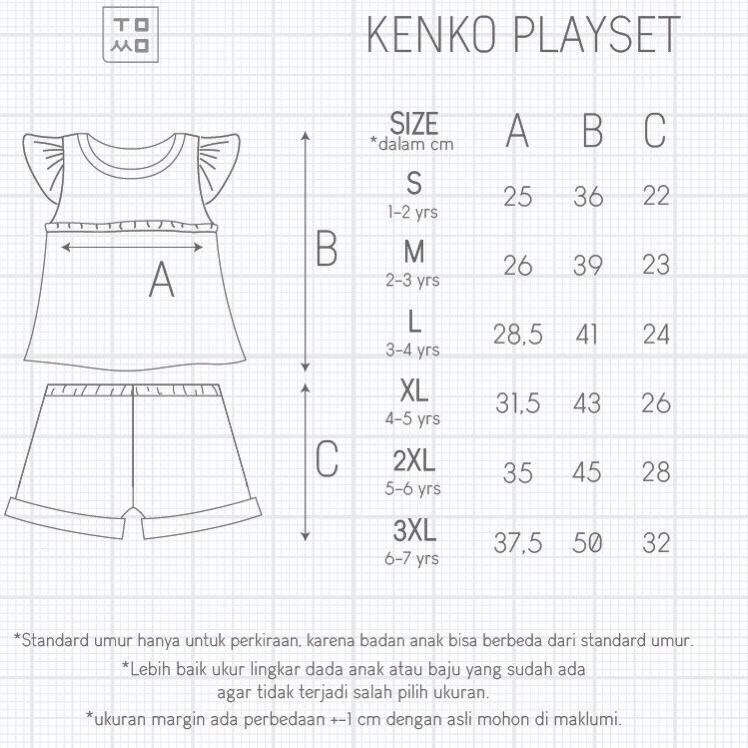 TO
MO

KENKO PLAYSET

A

B

C

| SIZE *dalam cm | A | B | C |
|---|---|---|---|
| S 1-2 yrs | 25 | 36 | 22 |
| M 2-3 yrs | 26 | 39 | 23 |
| L 3-4 yrs | 28,5 | 41 | 24 |
| XL 4-5 yrs | 31,5 | 43 | 26 |
| 2XL 5-6 yrs | 35 | 45 | 28 |
| 3XL 6-7 yrs | 37,5 | 50 | 32 |

*Standard umur hanya untuk perkiraan, karena badan anak bisa berbeda dari standard umur.

*Lebih baik ukur lingkar dada anak atau baju yang sudah ada agar tidak terjadi salah pilih ukuran.

*ukuran margin ada perbedaan +-1 cm dengan asli mohon di maklumi.